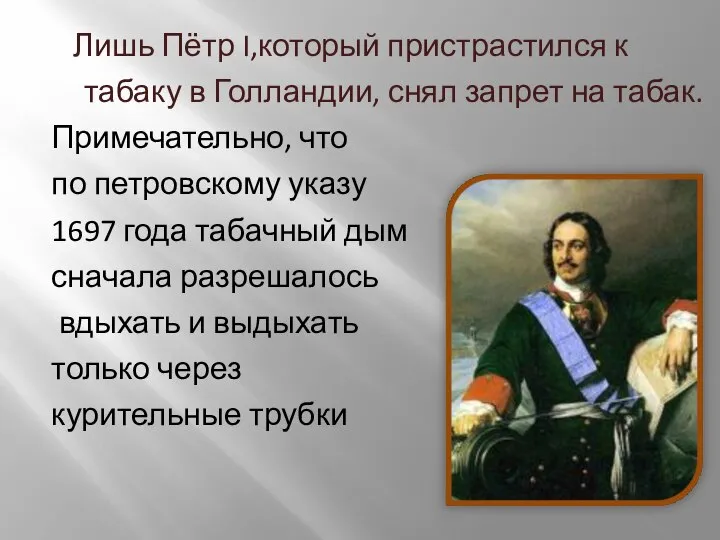 Лишь Пётр I,который пристрастился к табаку в Голландии, снял запрет на табак.

Примечательно, что по петровскому указу 1697 года табачный дым сначала разрешалось вдыхать и выдыхать только через курительные трубки